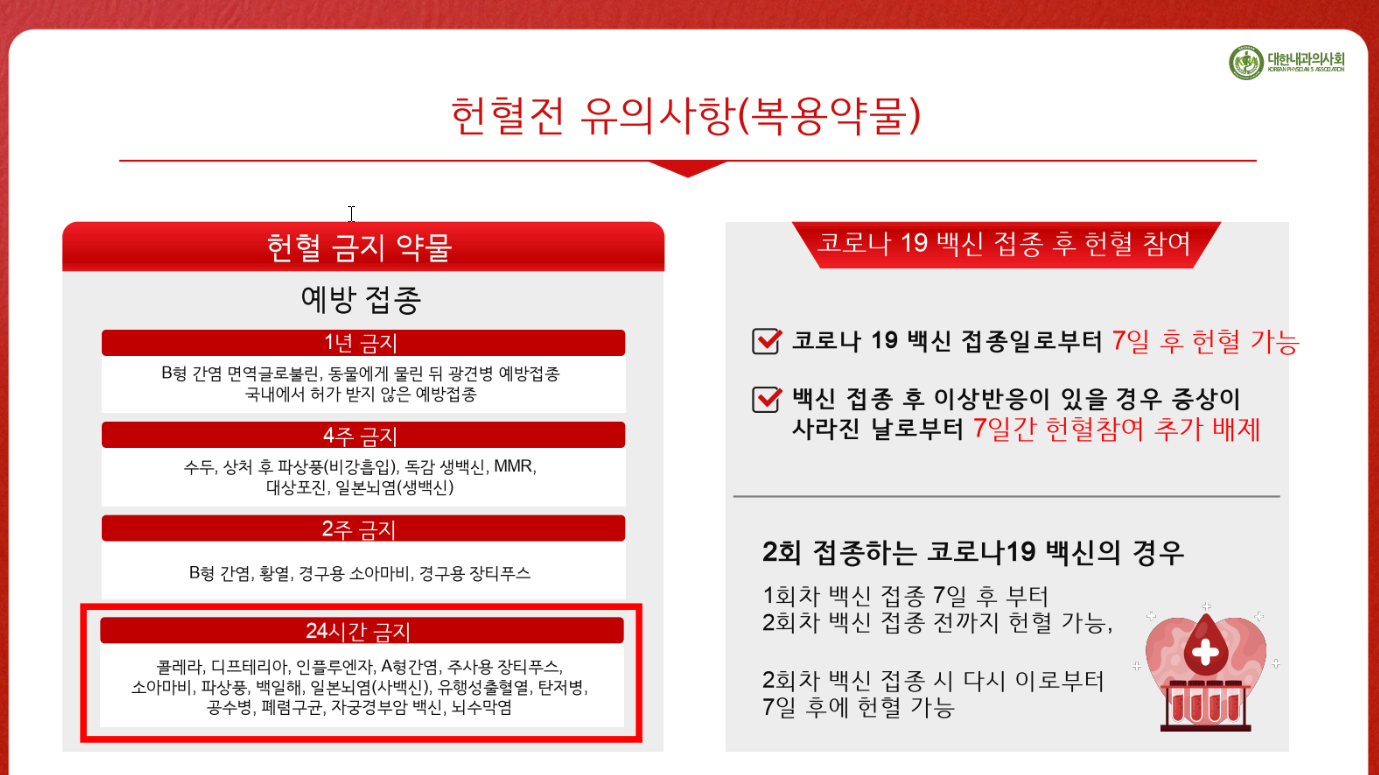 대한내과의사회
KOREAN PHYSICIAN'S ASSOCIATION

헌혈전 유의사항(복용약물)

헌혈 금지 약물

예방 접종

1년 금지

B형 간염 면역글로불린, 동물에게 물린 뒤 광견병 예방접종
국내에서 허가 받지 않은 예방접종

4주 금지

수두, 상처 후 파상풍(비강흡입), 독감 생백신, MMR, 대상포진, 일본뇌염(생백신)

2주 금지

B형 간염, 황열, 경구용 소아마비, 경구용 장티푸스

24시간 금지

콜레라, 디프테리아, 인플루엔자, A형간염, 주사용 장티푸스, 소아마비, 파상풍, 백일해, 일본뇌염(사백신), 유행성출혈열, 탄저병, 공수병, 폐렴구균, 자궁경부암 백신, 뇌수막염

코로나 19 백신 접종 후 헌혈 참여

코로나 19 백신 접종일로부터 7일 후 헌혈 가능

백신 접종 후 이상반응이 있을 경우 증상이 사라진 날로부터 7일간 헌혈참여 추가 배제

2회 접종하는 코로나19 백신의 경우

1회차 백신 접종 7일 후 부터
2회차 백신 접종 전까지 헌혈 가능,

2회차 백신 접종 시 다시 이로부터
7일 후에 헌혈 가능